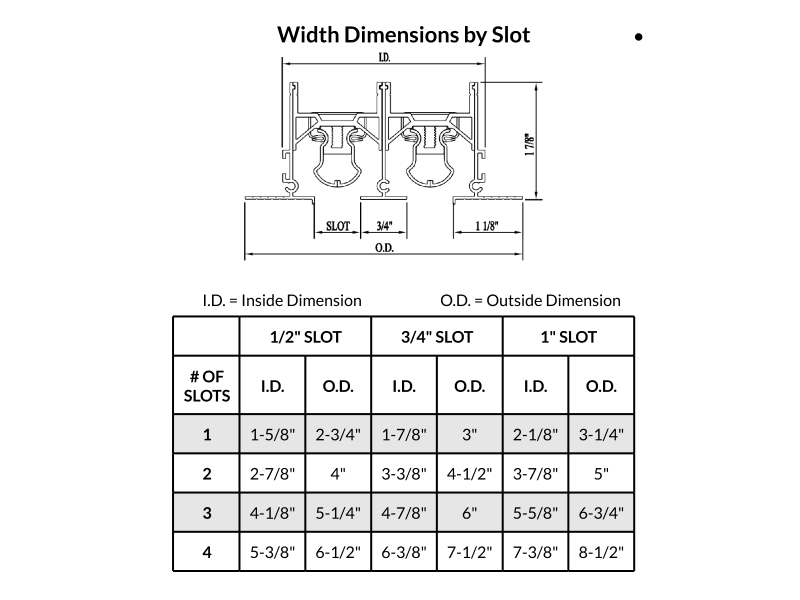 Width Dimensions by Slot

I.D.

1 7/8"

SLOT 3/4" 1 1/8"

O.D.

I.D. = Inside Dimension O.D. = Outside Dimension

| | 1/2" SLOT | | 3/4" SLOT | | 1" SLOT | |
|---|---|---|---|---|---|---|
| # OF SLOTS | I.D. | O.D. | I.D. | O.D. | I.D. | O.D. |
| 1 | 1-5/8" | 2-3/4" | 1-7/8" | 3" | 2-1/8" | 3-1/4" |
| 2 | 2-7/8" | 4" | 3-3/8" | 4-1/2" | 3-7/8" | 5" |
| 3 | 4-1/8" | 5-1/4" | 4-7/8" | 6" | 5-5/8" | 6-3/4" |
| 4 | 5-3/8" | 6-1/2" | 6-3/8" | 7-1/2" | 7-3/8" | 8-1/2" |